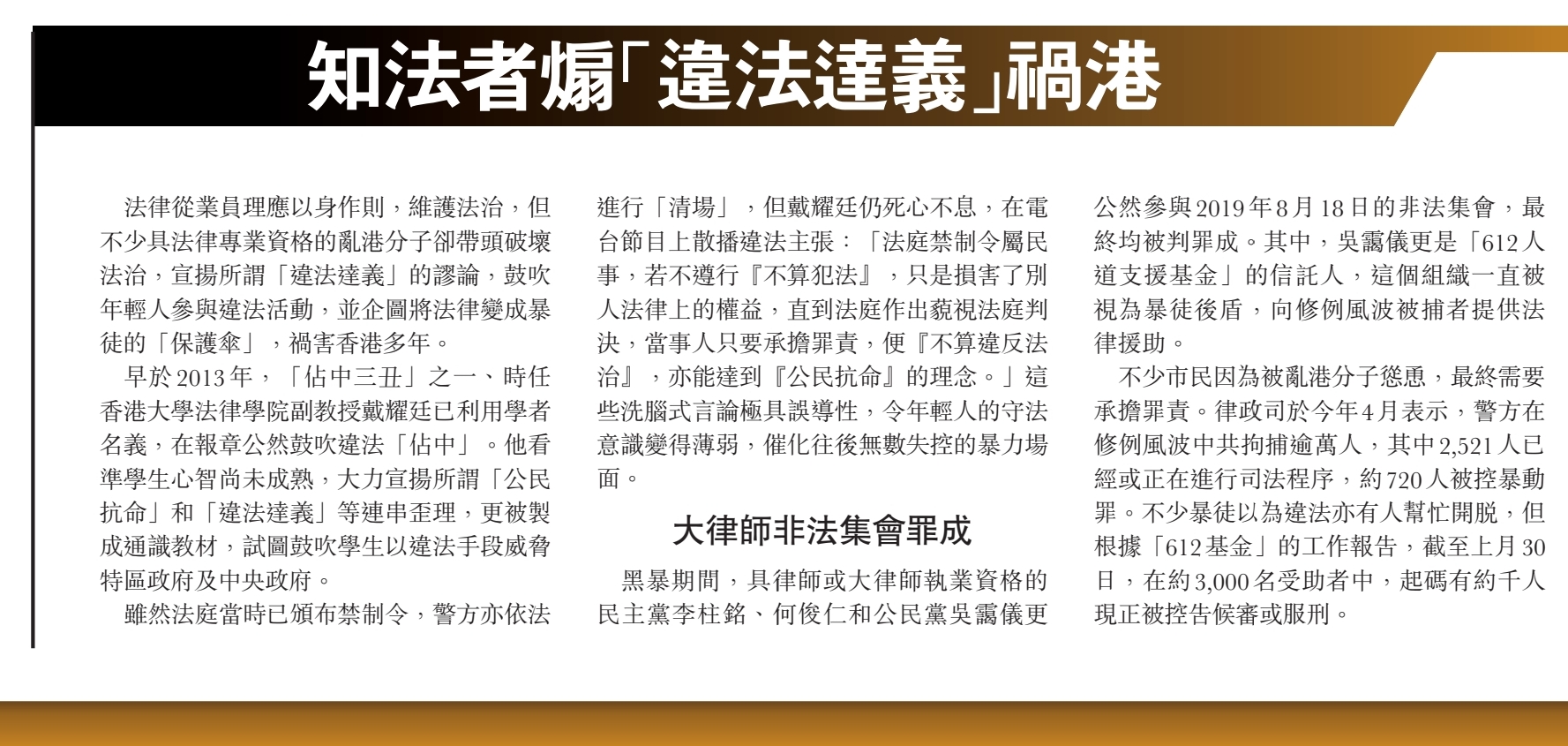 知法者煽「違法達義」禍港

法律從業員理應以身作則，維護法治，但不少具法律專業資格的亂港分子卻帶頭破壞法治，宣揚所謂「違法達義」的謬論，鼓吹年輕人參與違法活動，並企圖將法律變成暴徒的「保護傘」，禍害香港多年。

早於2013年，「佔中三丑」之一、時任香港大學法律學院副教授戴耀廷已利用學者名義，在報章公然鼓吹違法「佔中」。他看準學生心智尚未成熟，大力宣揚所謂「公民抗命」和「違法達義」等連串歪理，更被製成通識教材，試圖鼓吹學生以違法手段威脅特區政府及中央政府。

雖然法庭當時已頒布禁制令，警方亦依法進行「清場」，但戴耀廷仍死心不息，在電台節目上散播違法主張：「法庭禁制令屬民事，若不遵行『不算犯法』，只是損害了別人法律上的權益，直到法庭作出藐視法庭判決，當事人只要承擔罪責，便『不算違反法治』，亦能達到『公民抗命』的理念。」這些洗腦式言論極具誤導性，令年輕人的守法意識變得薄弱，催化往後無數失控的暴力場面。

大律師非法集會罪成

黑暴期間，具律師或大律師執業資格的民主黨李柱銘、何俊仁和公民黨吳靄儀更公然參與2019年8月18日的非法集會，最終均被判罪成。其中，吳靄儀更是「612人道支援基金」的信託人，這個組織一直被視為暴徒後盾，向修例風波被捕者提供法律援助。

不少市民因為被亂港分子慫恿，最終需要承擔罪責。律政司於今年4月表示，警方在修例風波中共拘捕逾萬人，其中2,521人已經或正在進行司法程序，約720人被控暴動罪。不少暴徒以為違法亦有人幫忙開脫，但根據「612基金」的工作報告，截至上月30日，在約3,000名受助者中，起碼有約千人現正被控告候審或服刑。